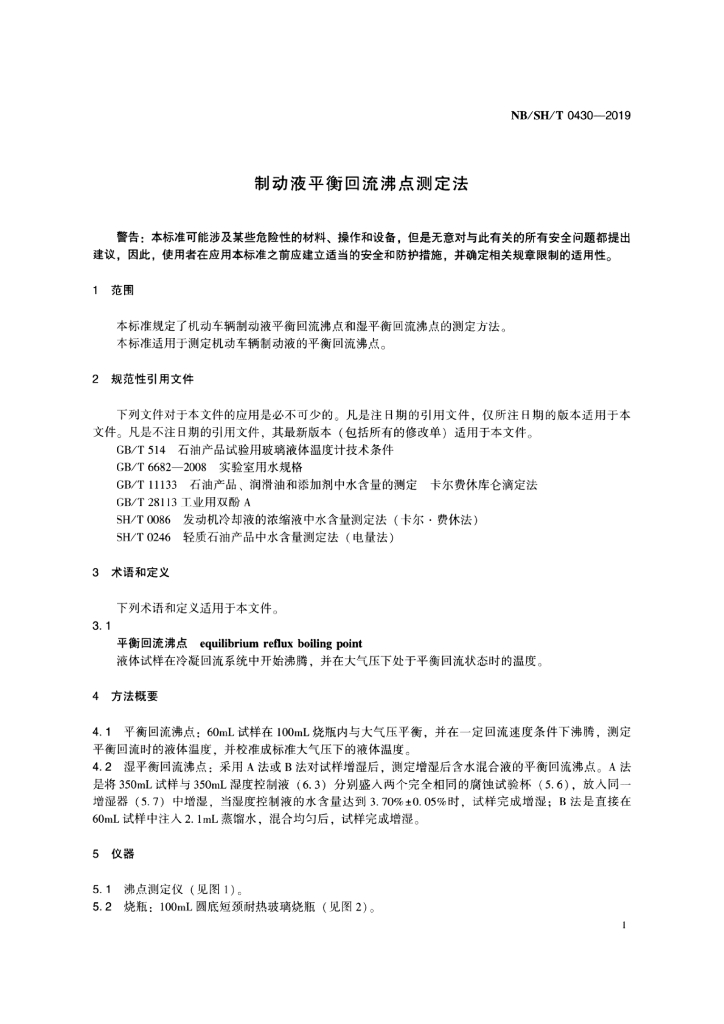 NB/SH/T 0430—2019

制动液平衡回流沸点测定法

警告：本标准可能涉及某些危险性的材料、操作和设备，但是无意对与此有关的所有安全问题都提出建议，因此，使用者在应用本标准之前应建立适当的安全和防护措施，并确定相关规章限制的适用性。

1　范围

本标准规定了机动车辆制动液平衡回流沸点和湿平衡回流沸点的测定方法。
本标准适用于测定机动车辆制动液的平衡回流沸点。

2　规范性引用文件

下列文件对于本文件的应用是必不可少的。凡是注日期的引用文件，仅所注日期的版本适用于本文件。凡是不注日期的引用文件，其最新版本（包括所有的修改单）适用于本文件。
GB/T 514　石油产品试验用玻璃液体温度计技术条件
GB/T 6682—2008　实验室用水规格
GB/T 11133　石油产品、润滑油和添加剂中水含量的测定　卡尔费休库仑滴定法
GB/T 28113 工业用双酚 A
SH/T 0086　发动机冷却液的浓缩液中水含量测定法（卡尔·费休法）
SH/T 0246　轻质石油产品中水含量测定法（电量法）

3　术语和定义

下列术语和定义适用于本文件。
3.1
平衡回流沸点　equilibrium reflux boiling point
液体试样在冷凝回流系统中开始沸腾，并在大气压下处于平衡回流状态时的温度。

4　方法概要

4.1　平衡回流沸点：60mL 试样在 100mL 烧瓶内与大气压平衡，并在一定回流速度条件下沸腾，测定平衡回流时的液体温度，并校准成标准大气压下的液体温度。
4.2　湿平衡回流沸点：采用 A 法或 B 法对试样增湿后，测定增湿后含水混合液的平衡回流沸点。A 法是将 350mL 试样与 350mL 湿度控制液（6.3）分别盛入两个完全相同的腐蚀试验杯（5.6），放入同一增湿器（5.7）中增湿，当湿度控制液的水含量达到 3.70%±0.05%时，试样完成增湿；B 法是直接在 60mL 试样中注入 2.1mL 蒸馏水，混合均匀后，试样完成增湿。

5　仪器

5.1　沸点测定仪（见图 1）。
5.2　烧瓶：100mL 圆底短颈耐热玻璃烧瓶（见图 2）。

1